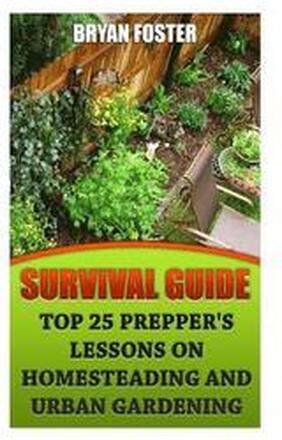 BRYAN FOSTER

SURVIVAL GUIDE

TOP 25 PREPPER'S LESSONS ON HOMESTEADING AND URBAN GARDENING